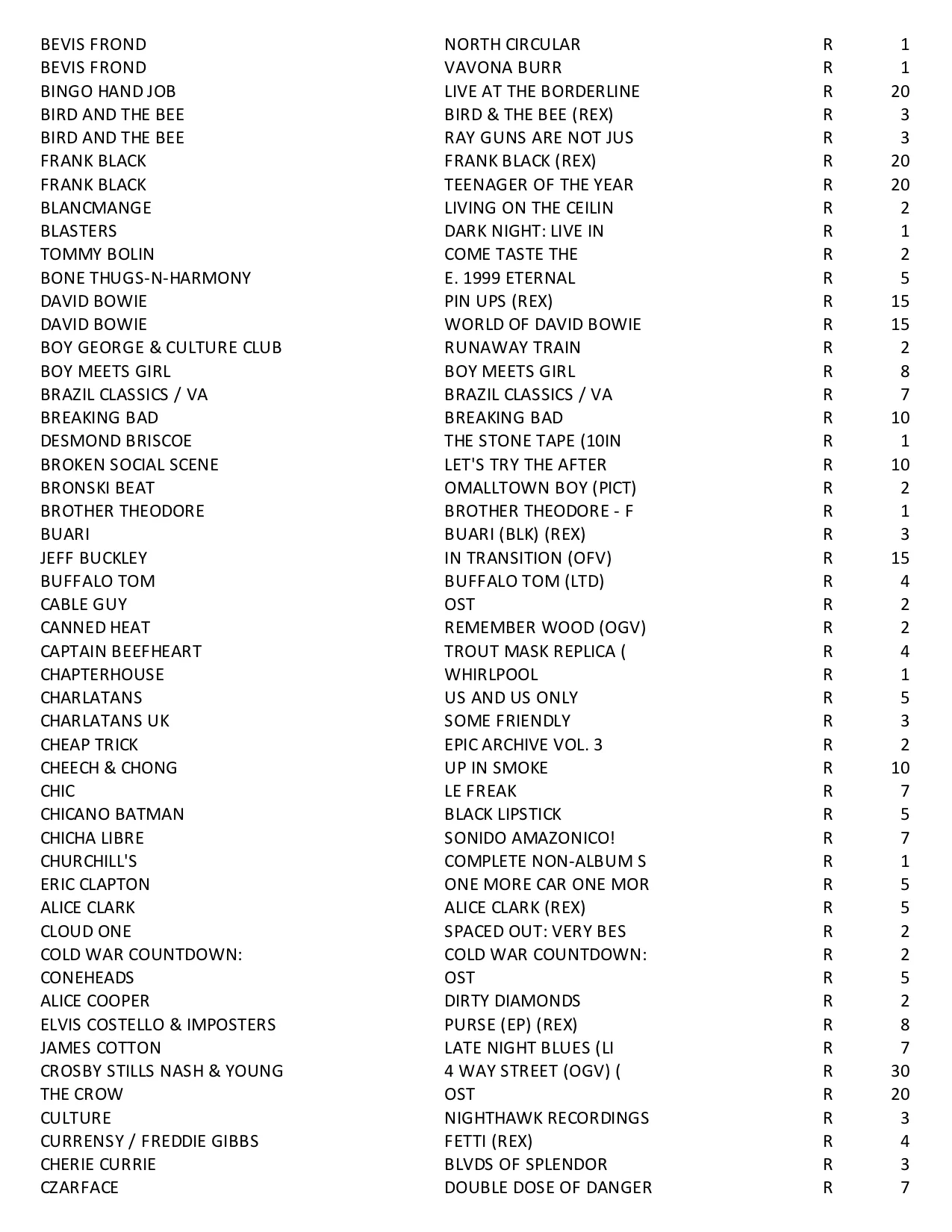 | | | | |
|---|---|---|---|
| BEVIS FROND | NORTH CIRCULAR | R | 1 |
| BEVIS FROND | VAVONA BURR | R | 1 |
| BINGO HAND JOB | LIVE AT THE BORDERLINE | R | 20 |
| BIRD AND THE BEE | BIRD & THE BEE (REX) | R | 3 |
| BIRD AND THE BEE | RAY GUNS ARE NOT JUS | R | 3 |
| FRANK BLACK | FRANK BLACK (REX) | R | 20 |
| FRANK BLACK | TEENAGER OF THE YEAR | R | 20 |
| BLANCMANGE | LIVING ON THE CEILIN | R | 2 |
| BLASTERS | DARK NIGHT: LIVE IN | R | 1 |
| TOMMY BOLIN | COME TASTE THE | R | 2 |
| BONE THUGS-N-HARMONY | E. 1999 ETERNAL | R | 5 |
| DAVID BOWIE | PIN UPS (REX) | R | 15 |
| DAVID BOWIE | WORLD OF DAVID BOWIE | R | 15 |
| BOY GEORGE & CULTURE CLUB | RUNAWAY TRAIN | R | 2 |
| BOY MEETS GIRL | BOY MEETS GIRL | R | 8 |
| BRAZIL CLASSICS / VA | BRAZIL CLASSICS / VA | R | 7 |
| BREAKING BAD | BREAKING BAD | R | 10 |
| DESMOND BRISCOE | THE STONE TAPE (10IN | R | 1 |
| BROKEN SOCIAL SCENE | LET'S TRY THE AFTER | R | 10 |
| BRONSKI BEAT | OMALLTOWN BOY (PICT) | R | 2 |
| BROTHER THEODORE | BROTHER THEODORE - F | R | 1 |
| BUARI | BUARI (BLK) (REX) | R | 3 |
| JEFF BUCKLEY | IN TRANSITION (OFV) | R | 15 |
| BUFFALO TOM | BUFFALO TOM (LTD) | R | 4 |
| CABLE GUY | OST | R | 2 |
| CANNED HEAT | REMEMBER WOOD (OGV) | R | 2 |
| CAPTAIN BEEFHEART | TROUT MASK REPLICA ( | R | 4 |
| CHAPTERHOUSE | WHIRLPOOL | R | 1 |
| CHARLATANS | US AND US ONLY | R | 5 |
| CHARLATANS UK | SOME FRIENDLY | R | 3 |
| CHEAP TRICK | EPIC ARCHIVE VOL. 3 | R | 2 |
| CHEECH & CHONG | UP IN SMOKE | R | 10 |
| CHIC | LE FREAK | R | 7 |
| CHICANO BATMAN | BLACK LIPSTICK | R | 5 |
| CHICHA LIBRE | SONIDO AMAZONICO! | R | 7 |
| CHURCHILL'S | COMPLETE NON-ALBUM S | R | 1 |
| ERIC CLAPTON | ONE MORE CAR ONE MOR | R | 5 |
| ALICE CLARK | ALICE CLARK (REX) | R | 5 |
| CLOUD ONE | SPACED OUT: VERY BES | R | 2 |
| COLD WAR COUNTDOWN: | COLD WAR COUNTDOWN: | R | 2 |
| CONEHEADS | OST | R | 5 |
| ALICE COOPER | DIRTY DIAMONDS | R | 2 |
| ELVIS COSTELLO & IMPOSTERS | PURSE (EP) (REX) | R | 8 |
| JAMES COTTON | LATE NIGHT BLUES (LI | R | 7 |
| CROSBY STILLS NASH & YOUNG | 4 WAY STREET (OGV) ( | R | 30 |
| THE CROW | OST | R | 20 |
| CULTURE | NIGHTHAWK RECORDINGS | R | 3 |
| CURRENSY / FREDDIE GIBBS | FETTI (REX) | R | 4 |
| CHERIE CURRIE | BLVDS OF SPLENDOR | R | 3 |
| CZARFACE | DOUBLE DOSE OF DANGER | R | 7 |